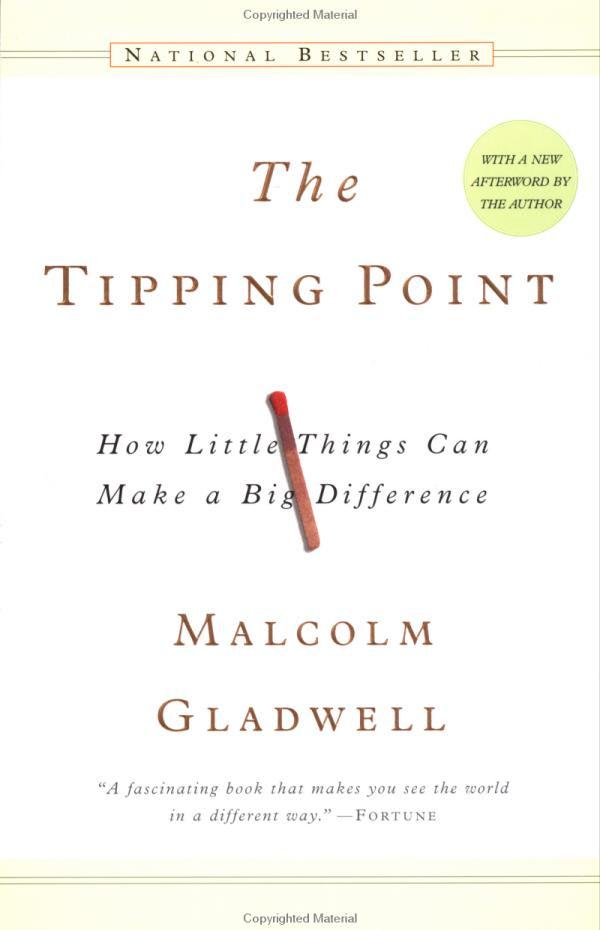 Copyrighted Material

NATIONAL BESTSELLER

WITH A NEW AFTERWORD BY THE AUTHOR

The

TIPPING POINT

How Little Things Can Make a Big Difference

MALCOLM GLADWELL

"A fascinating book that makes you see the world in a different way." —FORTUNE

Copyrighted Material